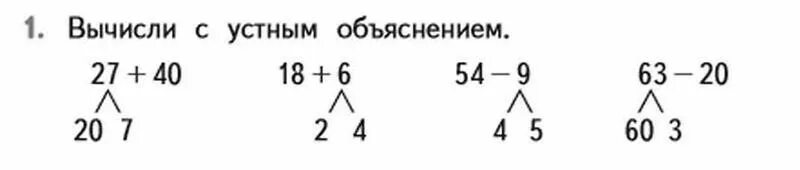 1. Вычисли с устным объяснением.

$27 + 40$
20 7

$18 + 6$
2 4

$54 - 9$
4 5

$63 - 20$
60 3